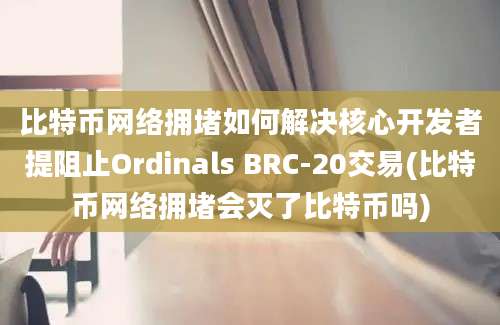 比特币网络拥堵如何解决核心开发者提阻止Ordinals BRC-20交易(比特币网络拥堵会灭了比特币吗)